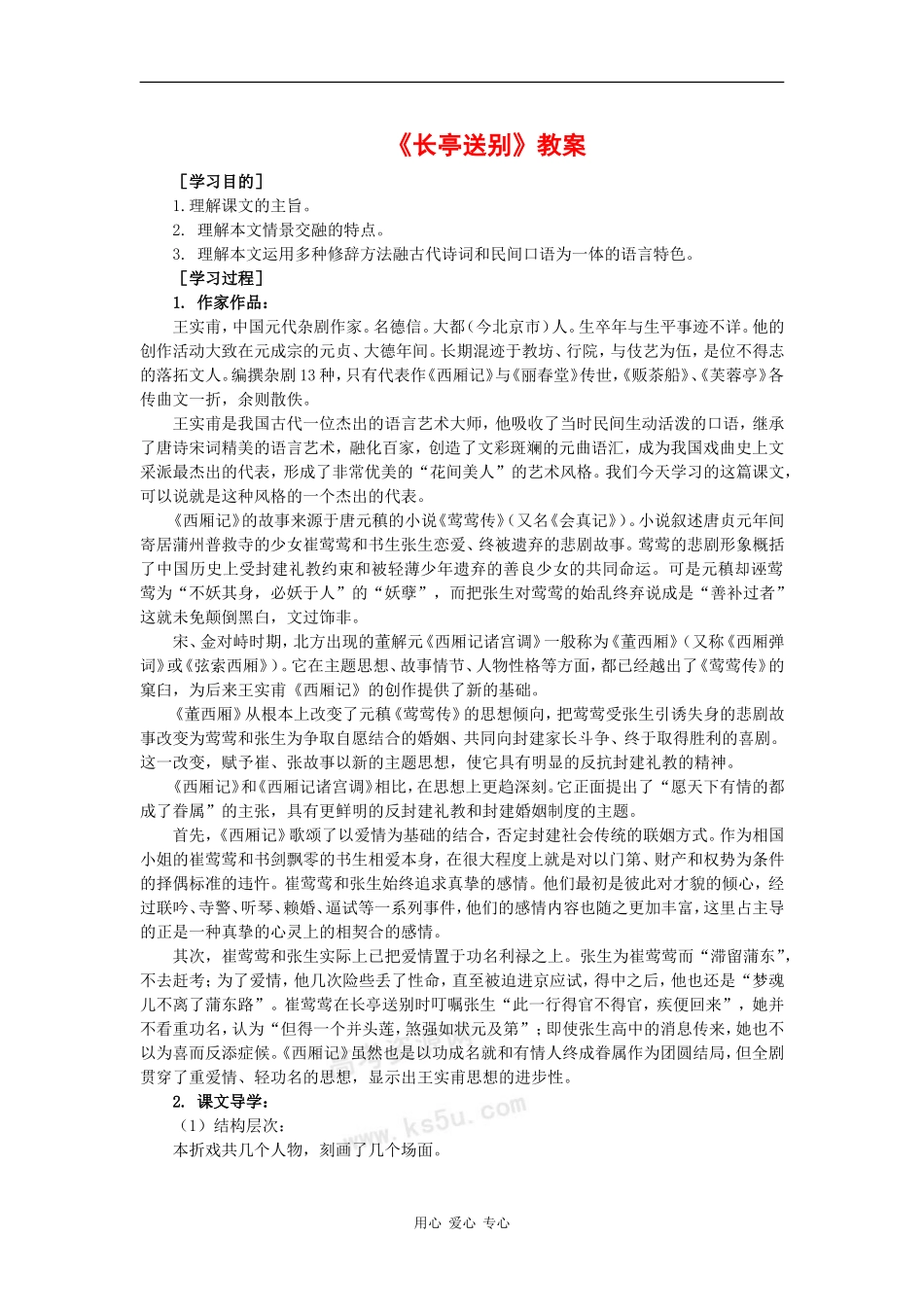 《长亭送别》教案

［学习目的］

1.理解课文的主旨。

2. 理解本文情景交融的特点。

3. 理解本文运用多种修辞方法融古代诗词和民间口语为一体的语言特色。

［学习过程］

1. 作家作品：

王实甫，中国元代杂剧作家。名德信。大都（今北京市）人。生卒年与生平事迹不详。他的创作活动大致在元成宗的元贞、大德年间。长期混迹于教坊、行院，与伎艺为伍，是位不得志的落拓文人。编撰杂剧13种，只有代表作《西厢记》与《丽春堂》传世，《贩茶船》、《芙蓉亭》各传曲文一折，余则散佚。

王实甫是我国古代一位杰出的语言艺术大师，他吸收了当时民间生动活泼的口语，继承了唐诗宋词精美的语言艺术，融化百家，创造了文彩斑斓的元曲语汇，成为我国戏曲史上文采派最杰出的代表，形成了非常优美的“花间美人”的艺术风格。我们今天学习的这篇课文，可以说就是这种风格的一个杰出的代表。

《西厢记》的故事来源于唐元稹的小说《莺莺传》（又名《会真记》）。小说叙述唐贞元年间寄居蒲州普救寺的少女崔莺莺和书生张生恋爱、终被遗弃的悲剧故事。莺莺的悲剧形象概括了中国历史上受封建礼教约束和被轻薄少年遗弃的善良少女的共同命运。可是元稹却诬莺莺为“不妖其身，必妖于人”的“妖孽”，而把张生对莺莺的始乱终弃说成是“善补过者”这就未免颠倒黑白，文过饰非。

宋、金对峙时期，北方出现的董解元《西厢记诸宫调》一般称为《董西厢》（又称《西厢弹词》或《弦索西厢》）。它在主题思想、故事情节、人物性格等方面，都已经越出了《莺莺传》的窠臼，为后来王实甫《西厢记》的创作提供了新的基础。

《董西厢》从根本上改变了元稹《莺莺传》的思想倾向，把莺莺受张生引诱失身的悲剧故事改变为莺莺和张生为争取自愿结合的婚姻、共同向封建家长斗争、终于取得胜利的喜剧。这一改变，赋予崔、张故事以新的主题思想，使它具有明显的反抗封建礼教的精神。

《西厢记》和《西厢记诸宫调》相比，在思想上更趋深刻。它正面提出了“愿天下有情的都成了眷属”的主张，具有更鲜明的反封建礼教和封建婚姻制度的主题。

首先，《西厢记》歌颂了以爱情为基础的结合，否定封建社会传统的联姻方式。作为相国小姐的崔莺莺和书剑飘零的书生相爱本身，在很大程度上就是对以门第、财产和权势为条件的择偶标准的违忤。崔莺莺和张生始终追求真挚的感情。他们最初是彼此对才貌的倾心，经过联吟、寺警、听琴、赖婚、逼试等一系列事件，他们的感情内容也随之更加丰富，这里占主导的正是一种真挚的心灵上的相契合的感情。

其次，崔莺莺和张生实际上已把爱情置于功名利禄之上。张生为崔莺莺而“滞留蒲东”，不去赶考；为了爱情，他几次险些丢了性命，直至被迫进京应试，得中之后，他也还是“梦魂儿不离了蒲东路”。崔莺莺在长亭送别时叮嘱张生“此一行得官不得官，疾便回来”，她并不看重功名，认为“但得一个并头莲，煞强如状元及第”；即使张生高中的消息传来，她也不以为喜而反添症候。《西厢记》虽然也是以功成名就和有情人终成眷属作为团圆结局，但全剧贯穿了重爱情、轻功名的思想，显示出王实甫思想的进步性。

2. 课文导学：

（1）结构层次：

本折戏共几个人物，刻画了几个场面。

www.ks5u.com

用心 爱心 专心